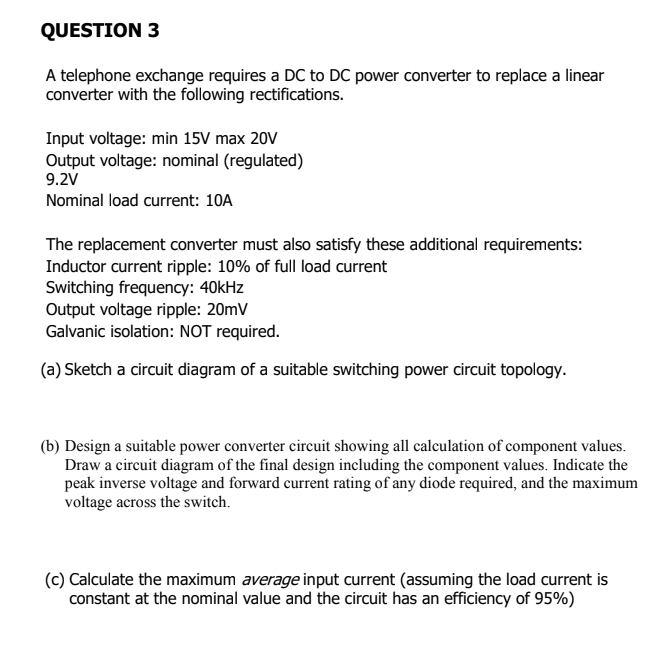 QUESTION 3

A telephone exchange requires a DC to DC power converter to replace a linear converter with the following rectifications.

Input voltage: min 15V max 20V
Output voltage: nominal (regulated)
9.2V
Nominal load current: 10A

The replacement converter must also satisfy these additional requirements:
Inductor current ripple: 10% of full load current
Switching frequency: 40kHz
Output voltage ripple: 20mV
Galvanic isolation: NOT required.

(a) Sketch a circuit diagram of a suitable switching power circuit topology.

(b) Design a suitable power converter circuit showing all calculation of component values. Draw a circuit diagram of the final design including the component values. Indicate the peak inverse voltage and forward current rating of any diode required, and the maximum voltage across the switch.

(c) Calculate the maximum average input current (assuming the load current is constant at the nominal value and the circuit has an efficiency of 95%)